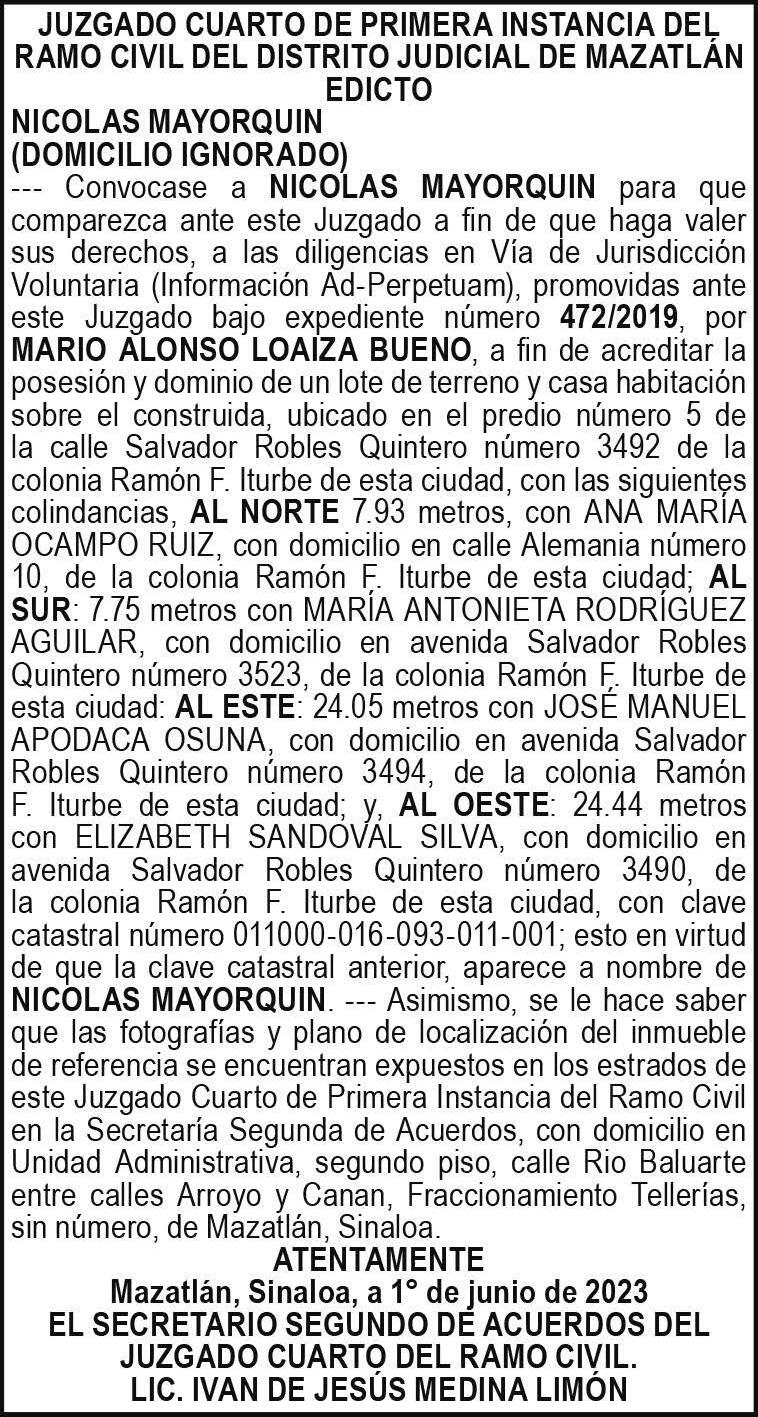 JUZGADO CUARTO DE PRIMERA INSTANCIA DEL RAMO CIVIL DEL DISTRITO JUDICIAL DE MAZATLÁN
EDICTO
NICOLAS MAYORQUIN
(DOMICILIO IGNORADO)
--- Convocase a NICOLAS MAYORQUIN para que comparezca ante este Juzgado a fin de que haga valer sus derechos, a las diligencias en Vía de Jurisdicción Voluntaria (Información Ad-Perpetuam), promovidas ante este Juzgado bajo expediente número 472/2019, por MARIO ALONSO LOAIZA BUENO, a fin de acreditar la posesión y dominio de un lote de terreno y casa habitación sobre el construida, ubicado en el predio número 5 de la calle Salvador Robles Quintero número 3492 de la colonia Ramón F. Iturbe de esta ciudad, con las siguientes colindancias, AL NORTE 7.93 metros, con ANA MARÍA OCAMPO RUIZ, con domicilio en calle Alemania número 10, de la colonia Ramón F. Iturbe de esta ciudad; AL SUR: 7.75 metros con MARÍA ANTONIETA RODRÍGUEZ AGUILAR, con domicilio en avenida Salvador Robles Quintero número 3523, de la colonia Ramón F. Iturbe de esta ciudad: AL ESTE: 24.05 metros con JOSÉ MANUEL APODACA OSUNA, con domicilio en avenida Salvador Robles Quintero número 3494, de la colonia Ramón F. Iturbe de esta ciudad; y, AL OESTE: 24.44 metros con ELIZABETH SANDOVAL SILVA, con domicilio en avenida Salvador Robles Quintero número 3490, de la colonia Ramón F. Iturbe de esta ciudad, con clave catastral número 011000-016-093-011-001; esto en virtud de que la clave catastral anterior, aparece a nombre de NICOLAS MAYORQUIN. --- Asimismo, se le hace saber que las fotografías y plano de localización del inmueble de referencia se encuentran expuestos en los estrados de este Juzgado Cuarto de Primera Instancia del Ramo Civil en la Secretaría Segunda de Acuerdos, con domicilio en Unidad Administrativa, segundo piso, calle Rio Baluarte entre calles Arroyo y Canan, Fraccionamiento Tellerías, sin número, de Mazatlán, Sinaloa.
ATENTAMENTE
Mazatlán, Sinaloa, a 1° de junio de 2023
EL SECRETARIO SEGUNDO DE ACUERDOS DEL JUZGADO CUARTO DEL RAMO CIVIL.
LIC. IVAN DE JESÚS MEDINA LIMÓN